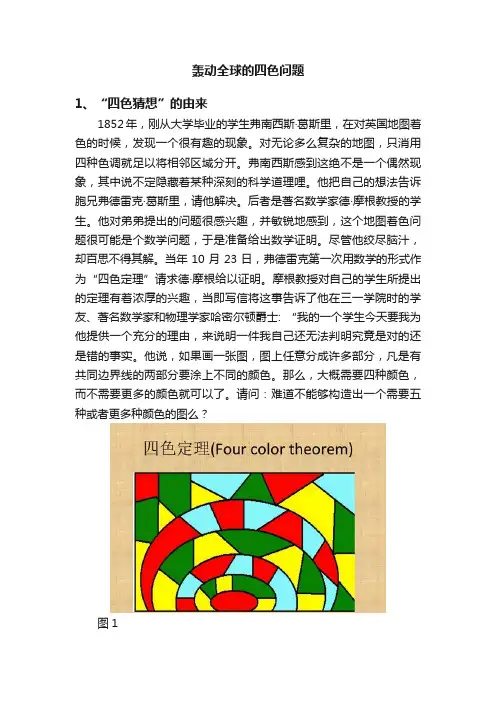 轰动全球的四色问题

1、“四色猜想”的由来

1852年，刚从大学毕业的学生弗南西斯·葛斯里，在对英国地图着色的时候，发现一个很有趣的现象。对无论多么复杂的地图，只消用四种色调就足以将相邻区域分开。弗南西斯感到这绝不是一个偶然现象，其中说不定隐藏着某种深刻的科学道理哩。他把自己的想法告诉胞兄弗德雷克·葛斯里，请他解决。后者是著名数学家德·摩根教授的学生。他对弟弟提出的问题很感兴趣，并敏锐地感到，这个地图着色问题很可能是个数学问题，于是准备给出数学证明。尽管他绞尽脑汁，却百思不得其解。当年10月23日，弗德雷克第一次用数学的形式作为“四色定理”请求德·摩根给以证明。摩根教授对自己的学生所提出的定理有着浓厚的兴趣，当即写信将这事告诉了他在三一学院时的学友、著名数学家和物理学家哈密尔顿爵士：“我的一个学生今天要我为他提供一个充分的理由，来说明一件我自己还无法判明究竟是对的还是错的事实。他说，如果画一张图，图上任意分成许多部分，凡是有共同边界线的两部分要涂上不同的颜色。那么，大概需要四种颜色，而不需要更多的颜色就可以了。请问：难道不能够构造出一个需要五种或者更多种颜色的图么？

四色定理(Four color theorem)

图1